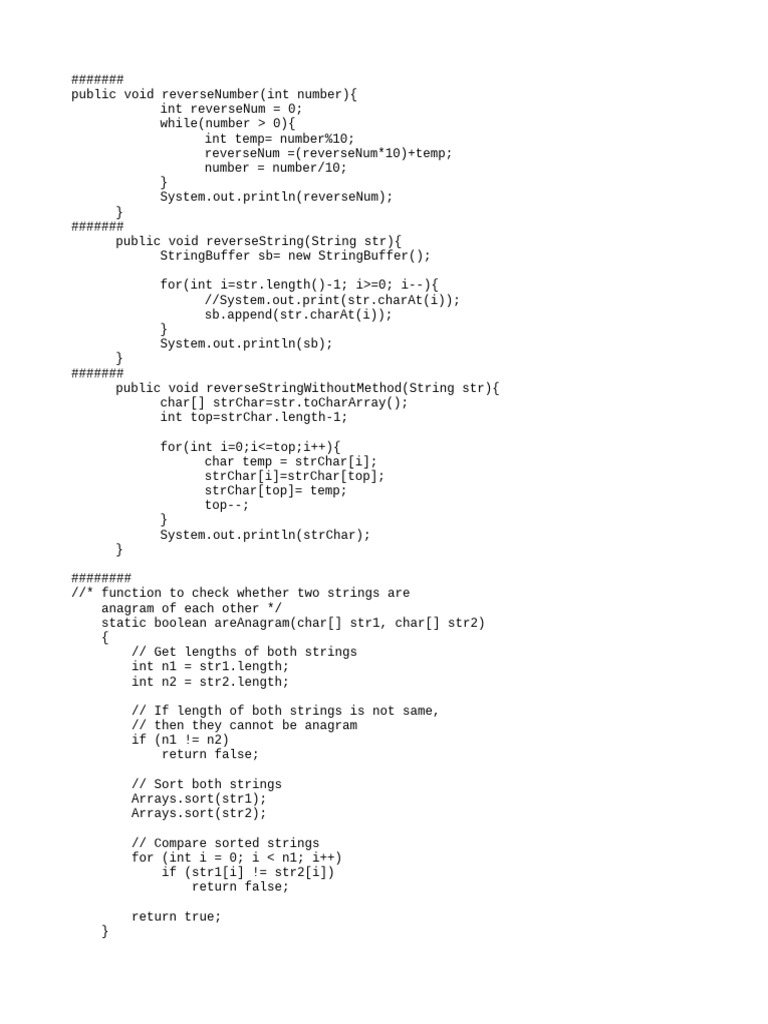 #######
public void reverseNumber(int number){
            int reverseNum = 0;
            while(number > 0){
                  int temp= number%10;
                  reverseNum =(reverseNum*10)+temp;
                  number = number/10;
            }
            System.out.println(reverseNum);
      }
#######
      public void reverseString(String str){
            StringBuffer sb= new StringBuffer();

            for(int i=str.length()-1; i>=0; i--){
                  //System.out.print(str.charAt(i));
                  sb.append(str.charAt(i));
            }
            System.out.println(sb);
      }
#######
      public void reverseStringWithoutMethod(String str){
            char[] strChar=str.toCharArray();
            int top=strChar.length-1;

            for(int i=0;i<=top;i++){
                  char temp = strChar[i];
                  strChar[i]=strChar[top];
                  strChar[top]= temp;
                  top--;
            }
            System.out.println(strChar);
      }

########
//* function to check whether two strings are
    anagram of each other */
    static boolean areAnagram(char[] str1, char[] str2)
    {
        // Get lengths of both strings
        int n1 = str1.length;
        int n2 = str2.length;

        // If length of both strings is not same,
        // then they cannot be anagram
        if (n1 != n2)
            return false;

        // Sort both strings
        Arrays.sort(str1);
        Arrays.sort(str2);

        // Compare sorted strings
        for (int i = 0; i < n1; i++)
            if (str1[i] != str2[i])
                return false;

        return true;
    }